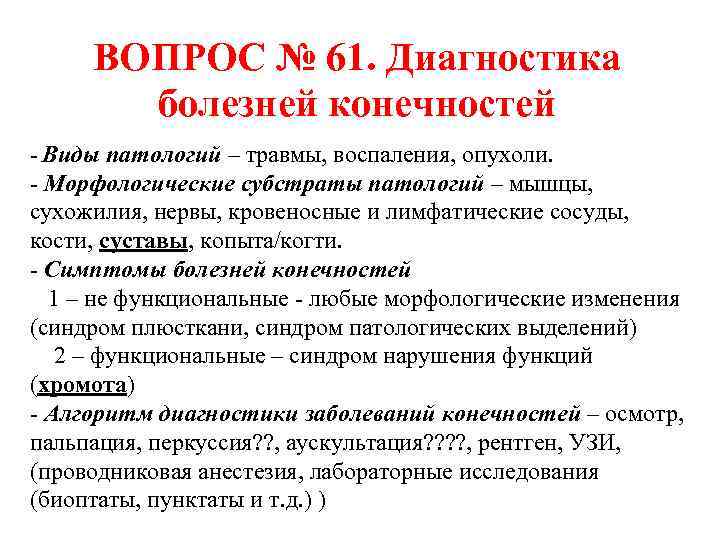 ВОПРОС № 61. Диагностика болезней конечностей

- Виды патологий – травмы, воспаления, опухоли.
- Морфологические субстраты патологий – мышцы, сухожилия, нервы, кровеносные и лимфатические сосуды, кости, суставы, копыта/когти.
- Симптомы болезней конечностей
1 – не функциональные - любые морфологические изменения (синдром плюсткани, синдром патологических выделений)
2 – функциональные – синдром нарушения функций (хромота)
- Алгоритм диагностики заболеваний конечностей – осмотр, пальпация, перкуссия??, аускультация????, рентген, УЗИ, (проводниковая анестезия, лабораторные исследования (биоптаты, пунктаты и т.д.) )